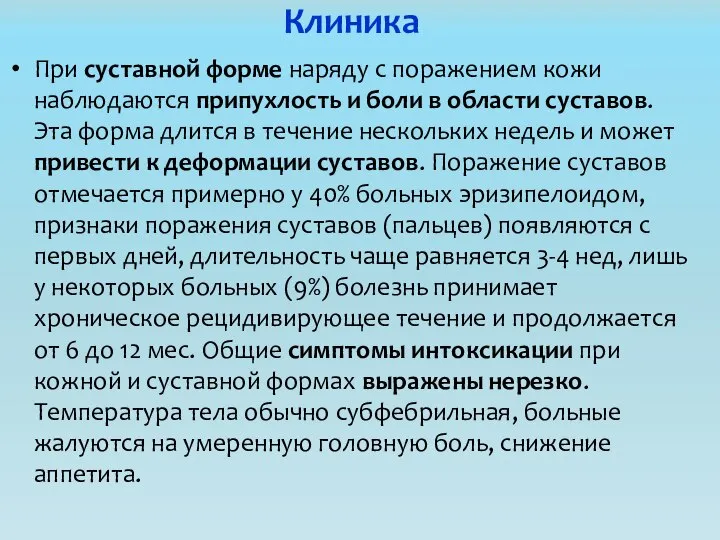 Клиника

• При суставной форме наряду с поражением кожи наблюдаются припухлость и боли в области суставов. Эта форма длится в течение нескольких недель и может привести к деформации суставов. Поражение суставов отмечается примерно у 40% больных эризипелоидом, признаки поражения суставов (пальцев) появляются с первых дней, длительность чаще равняется 3-4 нед, лишь у некоторых больных (9%) болезнь принимает хроническое рецидивирующее течение и продолжается от 6 до 12 мес. Общие симптомы интоксикации при кожной и суставной формах выражены нерезко. Температура тела обычно субфебрильная, больные жалуются на умеренную головную боль, снижение аппетита.